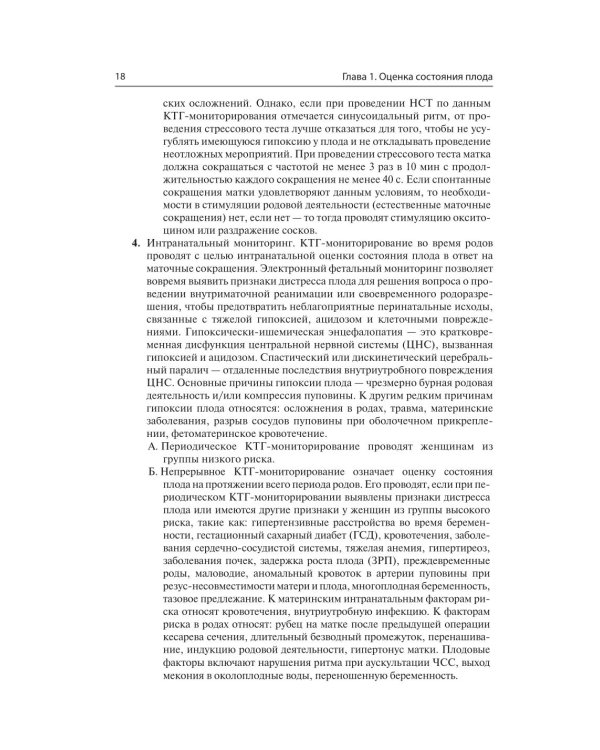 18

Глава 1. Оценка состояния плода

ских осложнений. Однако, если при проведении НСТ по данным КТГ-мониторирования отмечается синусоидальный ритм, от проведения стрессового теста лучше отказаться для того, чтобы не усугублять имеющуюся гипоксию у плода и не откладывать проведение неотложных мероприятий. При проведении стрессового теста матка должна сокращаться с частотой не менее 3 раз в 10 мин с продолжительностью каждого сокращения не менее 40 с. Если спонтанные сокращения матки удовлетворяют данным условиям, то необходимости в стимуляции родовой деятельности (естественные маточные сокращения) нет, если нет — то тогда проводят стимуляцию окситоцином или раздражение сосков.

4. Интранатальный мониторинг. КТГ-мониторирование во время родов проводят с целью интранатальной оценки состояния плода в ответ на маточные сокращения. Электронный фетальный мониторинг позволяет вовремя выявить признаки дистресса плода для решения вопроса о проведении внутриматочной реанимации или своевременного родоразрешения, чтобы предотвратить неблагоприятные перинатальные исходы, связанные с тяжелой гипоксией, ацидозом и клеточными повреждениями. Гипоксически-ишемическая энцефалопатия — это кратковременная дисфункция центральной нервной системы (ЦНС), вызванная гипоксией и ацидозом. Спастический или дискинетический церебральный паралич — отдаленные последствия внутриутробного повреждения ЦНС. Основные причины гипоксии плода — чрезмерно бурная родовая деятельность и/или компрессия пуповины. К другим редким причинам гипоксии плода относятся: осложнения в родах, травма, материнские заболевания, разрыв сосудов пуповины при оболочечном прикреплении, фетоматеринское кровотечение.

А. Периодическое КТГ-мониторирование проводят женщинам из группы низкого риска.

Б. Непрерывное КТГ-мониторирование означает оценку состояния плода на протяжении всего периода родов. Его проводят, если при периодическом КТГ-мониторировании выявлены признаки дистресса плода или имеются другие признаки у женщин из группы высокого риска, такие как: гипертензивные расстройства во время беременности, гестационный сахарный диабет (ГСД), кровотечения, заболевания сердечно-сосудистой системы, тяжелая анемия, гипертиреоз, заболевания почек, задержка роста плода (ЗРП), преждевременные роды, маловодие, аномальный кровоток в артерии пуповины при резус-несовместимости матери и плода, многоплодная беременность, тазовое предлежание. К материнским интранатальным факторам риска относят кровотечения, внутриутробную инфекцию. К факторам риска в родах относят: рубец на матке после предыдущей операции кесарева сечения, длительный безводный промежуток, перенашивание, индукцию родовой деятельности, гипертонус матки. Плодовые факторы включают нарушения ритма при аускультации ЧСС, выход мекония в околоплодные воды, переношенную беременность.